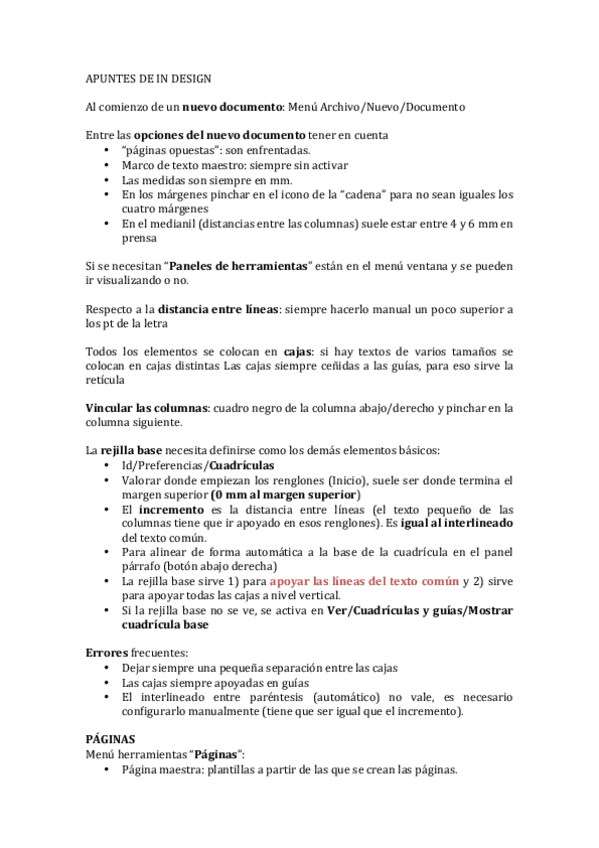 APUNTES DE IN DESIGN

Al comienzo de un nuevo documento: Menú Archivo/Nuevo/Documento

Entre las opciones del nuevo documento tener en cuenta
• "páginas opuestas": son enfrentadas.
• Marco de texto maestro: siempre sin activar
• Las medidas son siempre en mm.
• En los márgenes pinchar en el icono de la "cadena" para no sean iguales los cuatro márgenes
• En el medianil (distancias entre las columnas) suele estar entre 4 y 6 mm en prensa

Si se necesitan "Paneles de herramientas" están en el menú ventana y se pueden ir visualizando o no.

Respecto a la distancia entre líneas: siempre hacerlo manual un poco superior a los pt de la letra

Todos los elementos se colocan en cajas: si hay textos de varios tamaños se colocan en cajas distintas Las cajas siempre ceñidas a las guías, para eso sirve la retícula

Vincular las columnas: cuadro negro de la columna abajo/derecho y pinchar en la columna siguiente.

La rejilla base necesita definirse como los demás elementos básicos:
• Id/Preferencias/Cuadrículas
• Valorar donde empiezan los renglones (Inicio), suele ser donde termina el margen superior (0 mm al margen superior)
• El incremento es la distancia entre líneas (el texto pequeño de las columnas tiene que ir apoyado en esos renglones). Es igual al interlineado del texto común.
• Para alinear de forma automática a la base de la cuadrícula en el panel párrafo (botón abajo derecha)
• La rejilla base sirve 1) para apoyar las líneas del texto común y 2) sirve para apoyar todas las cajas a nivel vertical.
• Si la rejilla base no se ve, se activa en Ver/Cuadrículas y guías/Mostrar cuadrícula base

Errores frecuentes:
• Dejar siempre una pequeña separación entre las cajas
• Las cajas siempre apoyadas en guías
• El interlineado entre paréntesis (automático) no vale, es necesario configurarlo manualmente (tiene que ser igual que el incremento).

PÁGINAS
Menú herramientas "Páginas":
• Página maestra: plantillas a partir de las que se crean las páginas.